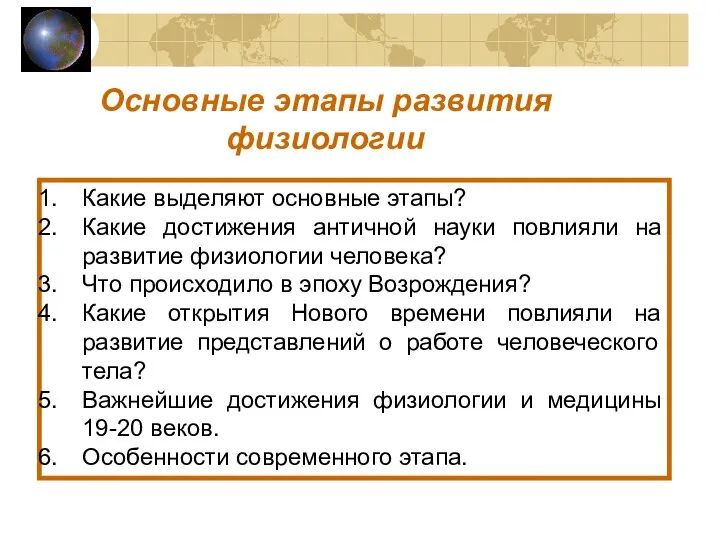 Основные этапы развития физиологии

1. Какие выделяют основные этапы?
2. Какие достижения античной науки повлияли на развитие физиологии человека?
3. Что происходило в эпоху Возрождения?
4. Какие открытия Нового времени повлияли на развитие представлений о работе человеческого тела?
5. Важнейшие достижения физиологии и медицины 19-20 веков.
6. Особенности современного этапа.